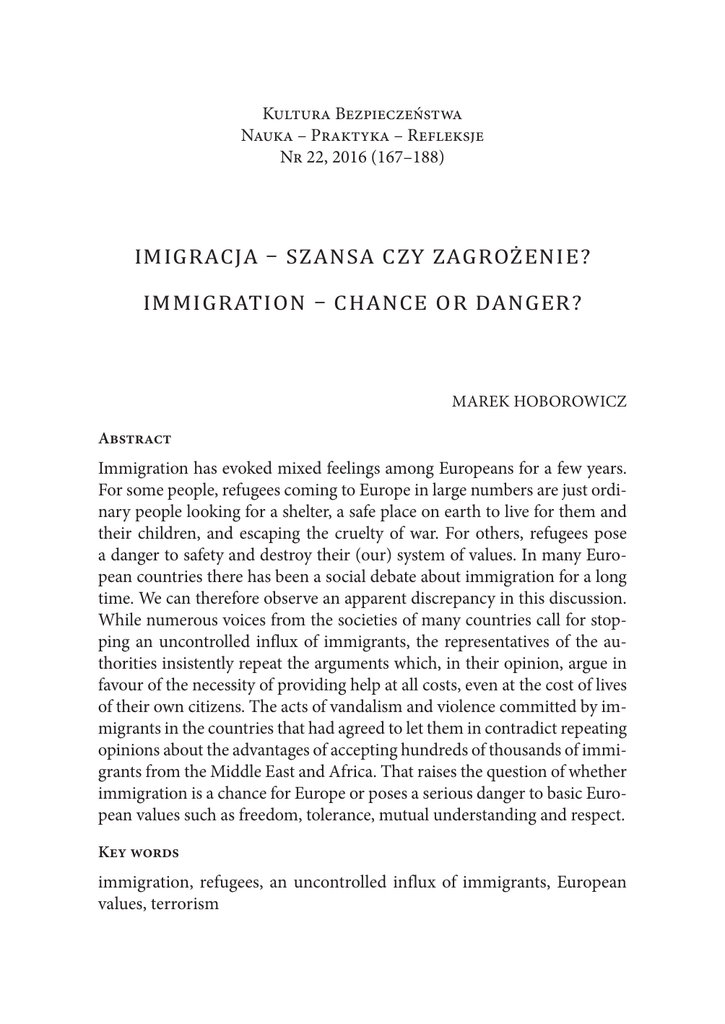 Kultura Bezpieczeństwa
Nauka – Praktyka – Refleksje
Nr 22, 2016 (167–188)

IMIGRACJA – SZANSA CZY ZAGROŻENIE?

IMMIGRATION – CHANCE OR DANGER?

MAREK HOBOROWICZ

Abstract

Immigration has evoked mixed feelings among Europeans for a few years. For some people, refugees coming to Europe in large numbers are just ordinary people looking for a shelter, a safe place on earth to live for them and their children, and escaping the cruelty of war. For others, refugees pose a danger to safety and destroy their (our) system of values. In many European countries there has been a social debate about immigration for a long time. We can therefore observe an apparent discrepancy in this discussion. While numerous voices from the societies of many countries call for stopping an uncontrolled influx of immigrants, the representatives of the authorities insistently repeat the arguments which, in their opinion, argue in favour of the necessity of providing help at all costs, even at the cost of lives of their own citizens. The acts of vandalism and violence committed by immigrants in the countries that had agreed to let them in contradict repeating opinions about the advantages of accepting hundreds of thousands of immigrants from the Middle East and Africa. That raises the question of whether immigration is a chance for Europe or poses a serious danger to basic European values such as freedom, tolerance, mutual understanding and respect.

Key words

immigration, refugees, an uncontrolled influx of immigrants, European values, terrorism